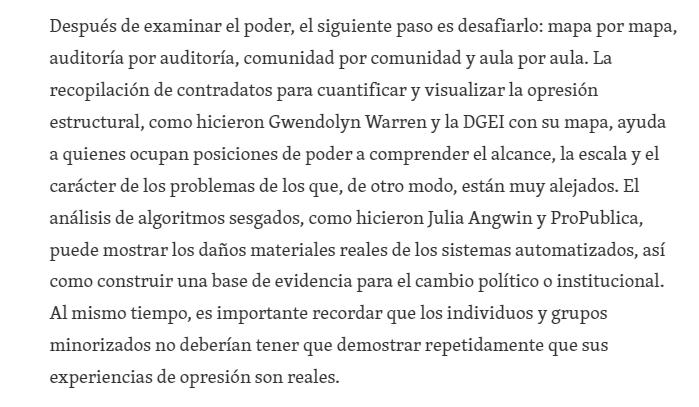 Después de examinar el poder, el siguiente paso es desafiarlo: mapa por mapa, auditoría por auditoría, comunidad por comunidad y aula por aula. La recopilación de contradatos para cuantificar y visualizar la opresión estructural, como hicieron Gwendolyn Warren y la DGEI con su mapa, ayuda a quienes ocupan posiciones de poder a comprender el alcance, la escala y el carácter de los problemas de los que, de otro modo, están muy alejados. El análisis de algoritmos sesgados, como hicieron Julia Angwin y ProPublica, puede mostrar los daños materiales reales de los sistemas automatizados, así como construir una base de evidencia para el cambio político o institucional. Al mismo tiempo, es importante recordar que los individuos y grupos minorizados no deberían tener que demostrar repetidamente que sus experiencias de opresión son reales.